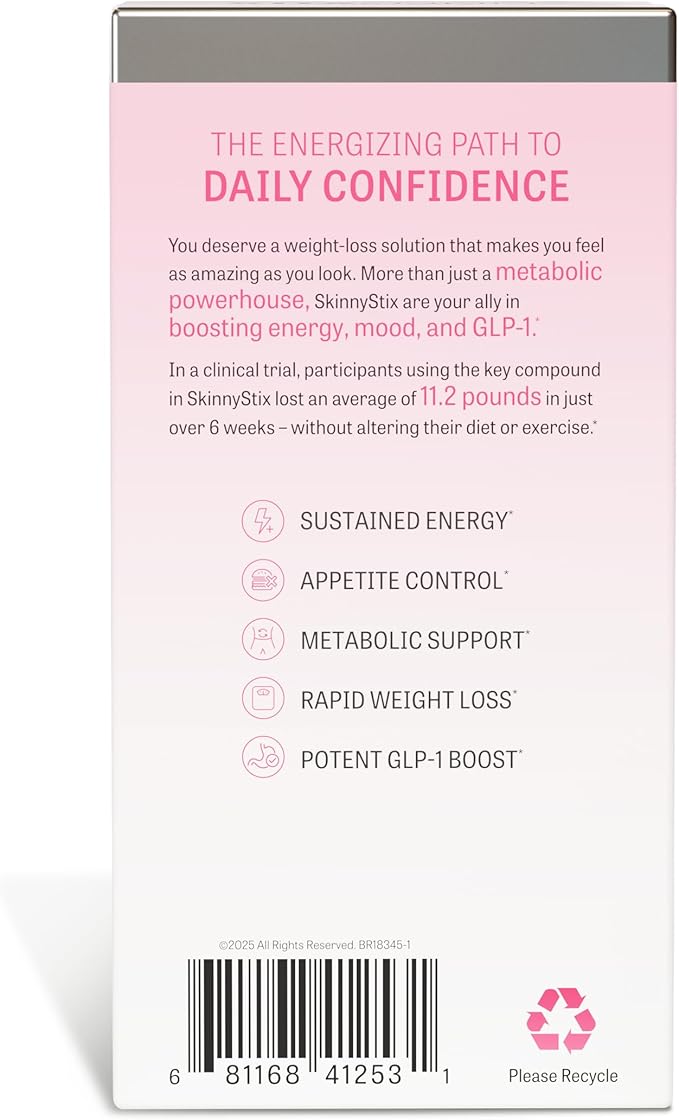 THE ENERGIZING PATH TO
DAILY CONFIDENCE

You deserve a weight-loss solution that makes you feel as amazing as you look. More than just a metabolic powerhouse, SkinnyStix are your ally in boosting energy, mood, and GLP-1.*

In a clinical trial, participants using the key compound in SkinnyStix lost an average of 11.2 pounds in just over 6 weeks – without altering their diet or exercise.*

SUSTAINED ENERGY*

APPETITE CONTROL*

METABOLIC SUPPORT*

RAPID WEIGHT LOSS*

POTENT GLP-1 BOOST*

©2025 All Rights Reserved. BR18345-1

6 81168 41253 1

Please Recycle